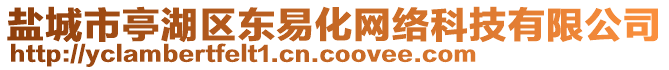 盐城市亭湖区东易化网络科技有限公司
http://yclambertfelt1.cn.coovee.com